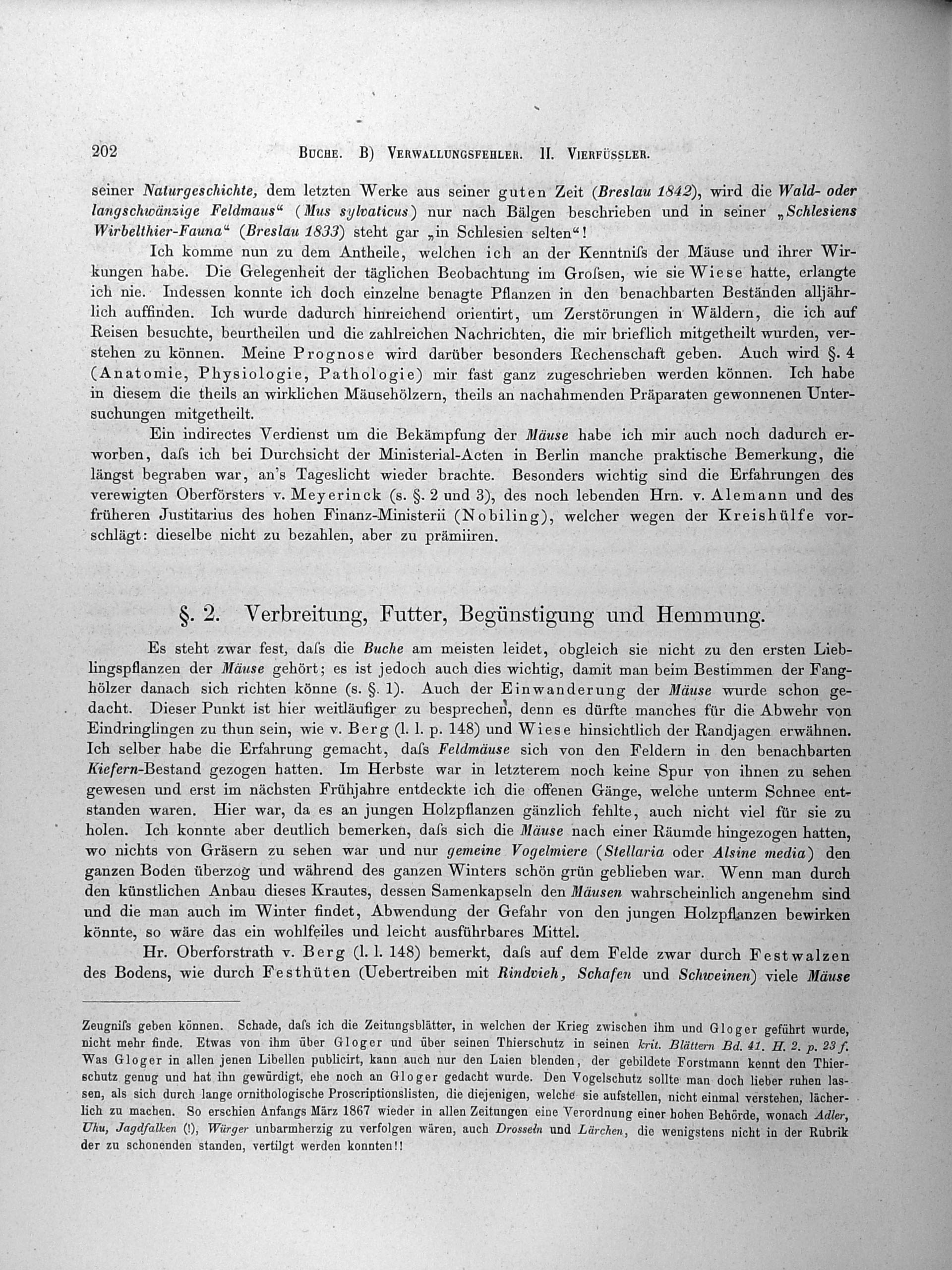 202 BUCHE. B) VERWALLUNGSFEHLER. II. VIERFÜSSLER.

seiner Naturgeschichte, dem letzten Werke aus seiner guten Zeit (Breslau 1842), wird die Wald- oder langschwänzige Feldmaus“ (Mus sylvaticus) nur nach Bälgen beschrieben und in seiner „Schlesiens Wirbelthier-Fauna“ (Breslau 1833) steht gar „in Schlesien selten“!

Ich komme nun zu dem Antheile, welchen ich an der Kenntniſs der Mäuse und ihrer Wirkungen habe. Die Gelegenheit der täglichen Beobachtung im Groſsen, wie sie Wiese hatte, erlangte ich nie. Indessen konnte ich doch einzelne benagte Pflanzen in den benachbarten Beständen alljährlich auffinden. Ich wurde dadurch hinreichend orientirt, um Zerstörungen in Wäldern, die ich auf Reisen besuchte, beurtheilen und die zahlreichen Nachrichten, die mir brieflich mitgetheilt wurden, verstehen zu können. Meine Prognose wird darüber besonders Rechenschaft geben. Auch wird §. 4 (Anatomie, Physiologie, Pathologie) mir fast ganz zugeschrieben werden können. Ich habe in diesem die theils an wirklichen Mäusehölzern, theils an nachahmenden Präparaten gewonnenen Untersuchungen mitgetheilt.

Ein indirectes Verdienst um die Bekämpfung der Mäuse habe ich mir auch noch dadurch erworben, daſs ich bei Durchsicht der Ministerial-Acten in Berlin manche praktische Bemerkung, die längst begraben war, an's Tageslicht wieder brachte. Besonders wichtig sind die Erfahrungen des verewigten Oberförsters v. Meyerinck (s. §. 2 und 3), des noch lebenden Hrn. v. Alemann und des früheren Justitarius des hohen Finanz-Ministerii (Nobiling), welcher wegen der Kreishülfe vorschlägt: dieselbe nicht zu bezahlen, aber zu prämiiren.

§. 2. Verbreitung, Futter, Begünstigung und Hemmung.

Es steht zwar fest, daſs die Buche am meisten leidet, obgleich sie nicht zu den ersten Lieblingspflanzen der Mäuse gehört; es ist jedoch auch dies wichtig, damit man beim Bestimmen der Fanghölzer danach sich richten könne (s. §. 1). Auch der Einwanderung der Mäuse wurde schon gedacht. Dieser Punkt ist hier weitläufiger zu besprechen, denn es dürfte manches für die Abwehr von Eindringlingen zu thun sein, wie v. Berg (l. l. p. 148) und Wiese hinsichtlich der Randjagen erwähnen. Ich selber habe die Erfahrung gemacht, daſs Feldmäuse sich von den Feldern in den benachbarten Kiefern-Bestand gezogen hatten. Im Herbste war in letzterem noch keine Spur von ihnen zu sehen gewesen und erst im nächsten Frühjahre entdeckte ich die offenen Gänge, welche unterm Schnee entstanden waren. Hier war, da es an jungen Holzpflanzen gänzlich fehlte, auch nicht viel für sie zu holen. Ich konnte aber deutlich bemerken, daſs sich die Mäuse nach einer Räumde hingezogen hatten, wo nichts von Gräsern zu sehen war und nur gemeine Vogelmiere (Stellaria oder Alsine media) den ganzen Boden überzog und während des ganzen Winters schön grün geblieben war. Wenn man durch den künstlichen Anbau dieses Krautes, dessen Samenkapseln den Mäusen wahrscheinlich angenehm sind und die man auch im Winter findet, Abwendung der Gefahr von den jungen Holzpflanzen bewirken könnte, so wäre das ein wohlfeiles und leicht ausführbares Mittel.

Hr. Oberforstrath v. Berg (l. l. 148) bemerkt, daſs auf dem Felde zwar durch Festwalzen des Bodens, wie durch Festhüten (Uebertreiben mit Rindvieh, Schafen und Schweinen) viele Mäuse

Zeugniſs geben können. Schade, daſs ich die Zeitungsblätter, in welchen der Krieg zwischen ihm und Gloger geführt wurde, nicht mehr finde. Etwas von ihm über Gloger und über seinen Thierschutz in seinen krit. Blättern Bd. 41. H. 2. p. 23 f. Was Gloger in allen jenen Libellen publicirt, kann auch nur den Laien blenden, der gebildete Forstmann kennt den Thierschutz genug und hat ihn gewürdigt, ehe noch an Gloger gedacht wurde. Den Vogelschutz sollte man doch lieber ruhen lassen, als sich durch lange ornithologische Proscriptionslisten, die diejenigen, welche sie aufstellen, nicht einmal verstehen, lächerlich zu machen. So erschien Anfangs März 1867 wieder in allen Zeitungen eine Verordnung einer hohen Behörde, wonach Adler, Uhu, Jagdfalken (!), Würger unbarmherzig zu verfolgen wären, auch Drosseln und Lärchen, die wenigstens nicht in der Rubrik der zu schonenden standen, vertilgt werden konnten!!